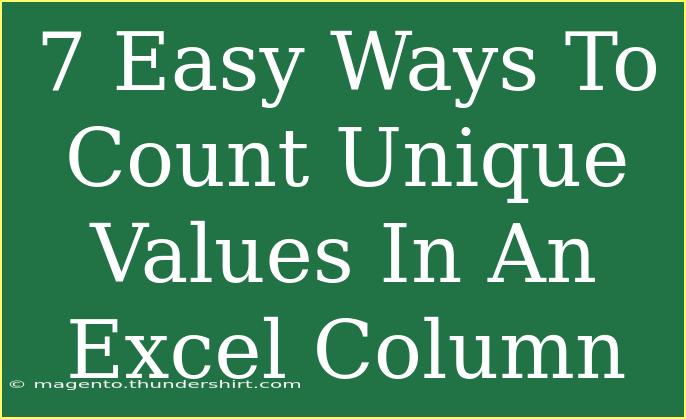 7 Easy Ways To Count Unique Values In An Excel Column

© magento.thundershirt.com